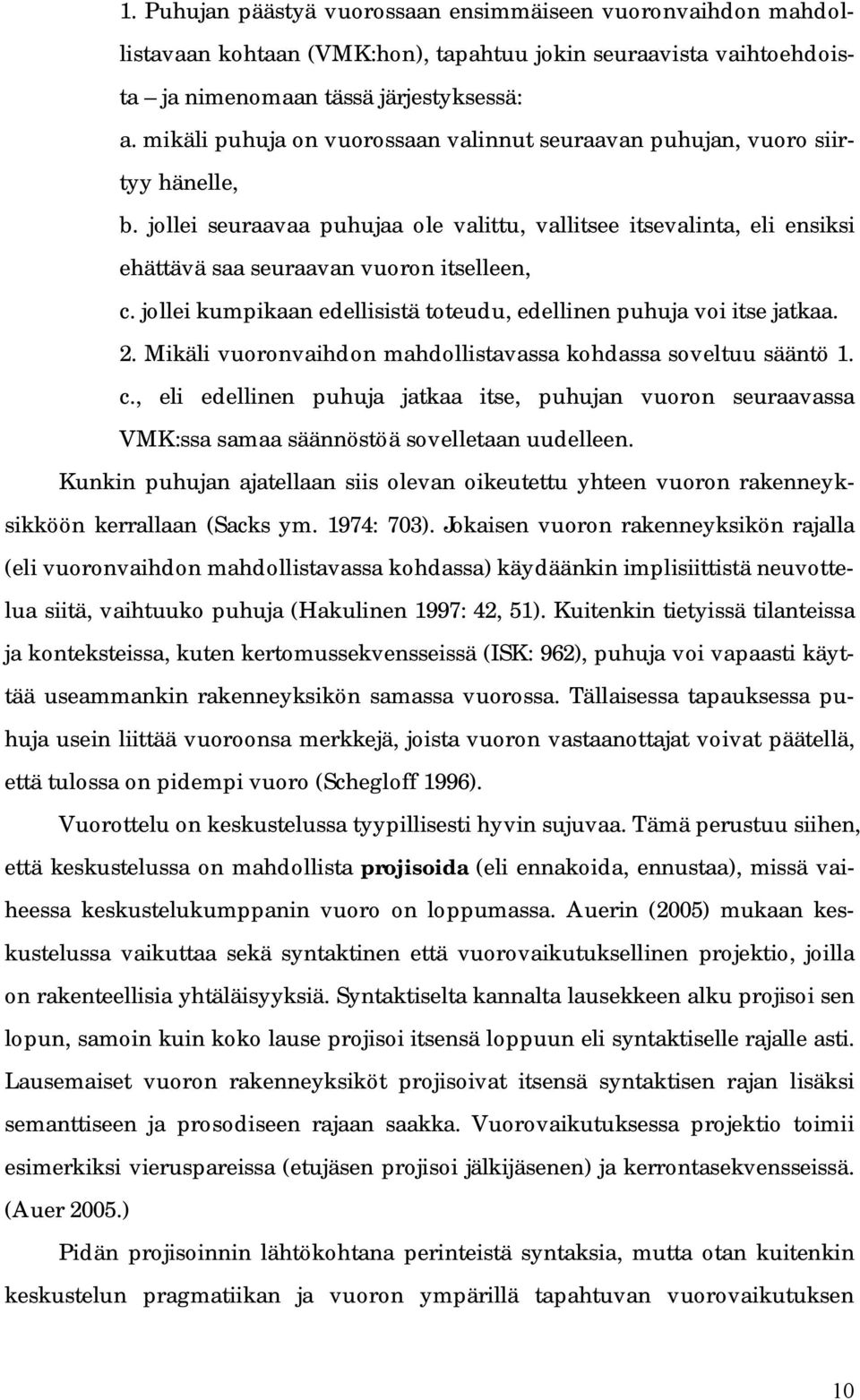 1. Puhujan päästyä vuorossaan ensimmäiseen vuoronvaihdon mahdollistavaan kohtaan (VMK:hon), tapahtuu jokin seuraavista vaihtoehdoista – ja nimenomaan tässä järjestyksessä:

a. mikäli puhuja on vuorossaan valinnut seuraavan puhujan, vuoro siirtyy hänelle,

b. jollei seuraavaa puhujaa ole valittu, vallitsee itsevalinta, eli ensiksi ehättävä saa seuraavan vuoron itselleen,

c. jollei kumpikaan edellisistä toteudu, edellinen puhuja voi itse jatkaa.

2. Mikäli vuoronvaihdon mahdollistavassa kohdassa soveltuu sääntö 1. c., eli edellinen puhuja jatkaa itse, puhujan vuoron seuraavassa VMK:ssa samaa säännöstöä sovelletaan uudelleen.

Kunkin puhujan ajatellaan siis olevan oikeutettu yhteen vuoron rakenneyksikköön kerrallaan (Sacks ym. 1974: 703). Jokaisen vuoron rakenneyksikön rajalla (eli vuoronvaihdon mahdollistavassa kohdassa) käydäänkin implisiittistä neuvottelua siitä, vaihtuuko puhuja (Hakulinen 1997: 42, 51). Kuitenkin tietyissä tilanteissa ja konteksteissa, kuten kertomussekvensseissä (ISK: 962), puhuja voi vapaasti käyttää useammankin rakenneyksikön samassa vuorossa. Tällaisessa tapauksessa puhuja usein liittää vuoroonsa merkkejä, joista vuoron vastaanottajat voivat päätellä, että tulossa on pidempi vuoro (Schegloff 1996).

Vuorottelu on keskustelussa tyypillisesti hyvin sujuvaa. Tämä perustuu siihen, että keskustelussa on mahdollista projisoida (eli ennakoida, ennustaa), missä vaiheessa keskustelukumppanin vuoro on loppumassa. Auerin (2005) mukaan keskustelussa vaikuttaa sekä syntaktinen että vuorovaikutuksellinen projektio, joilla on rakenteellisia yhtäläisyyksiä. Syntaktiselta kannalta lausekkeen alku projisoi sen lopun, samoin kuin koko lause projisoi itsensä loppuun eli syntaktiselle rajalle asti. Lausemaiset vuoron rakenneyksiköt projisoivat itsensä syntaktisen rajan lisäksi semanttiseen ja prosodiseen rajaan saakka. Vuorovaikutuksessa projektio toimii esimerkiksi vieruspareissa (etujäsen projisoi jälkijäsenen) ja kerrontasekvensseissä. (Auer 2005.)

Pidän projisoinnin lähtökohtana perinteistä syntaksia, mutta otan kuitenkin keskustelun pragmatiikan ja vuoron ympärillä tapahtuvan vuorovaikutuksen

10